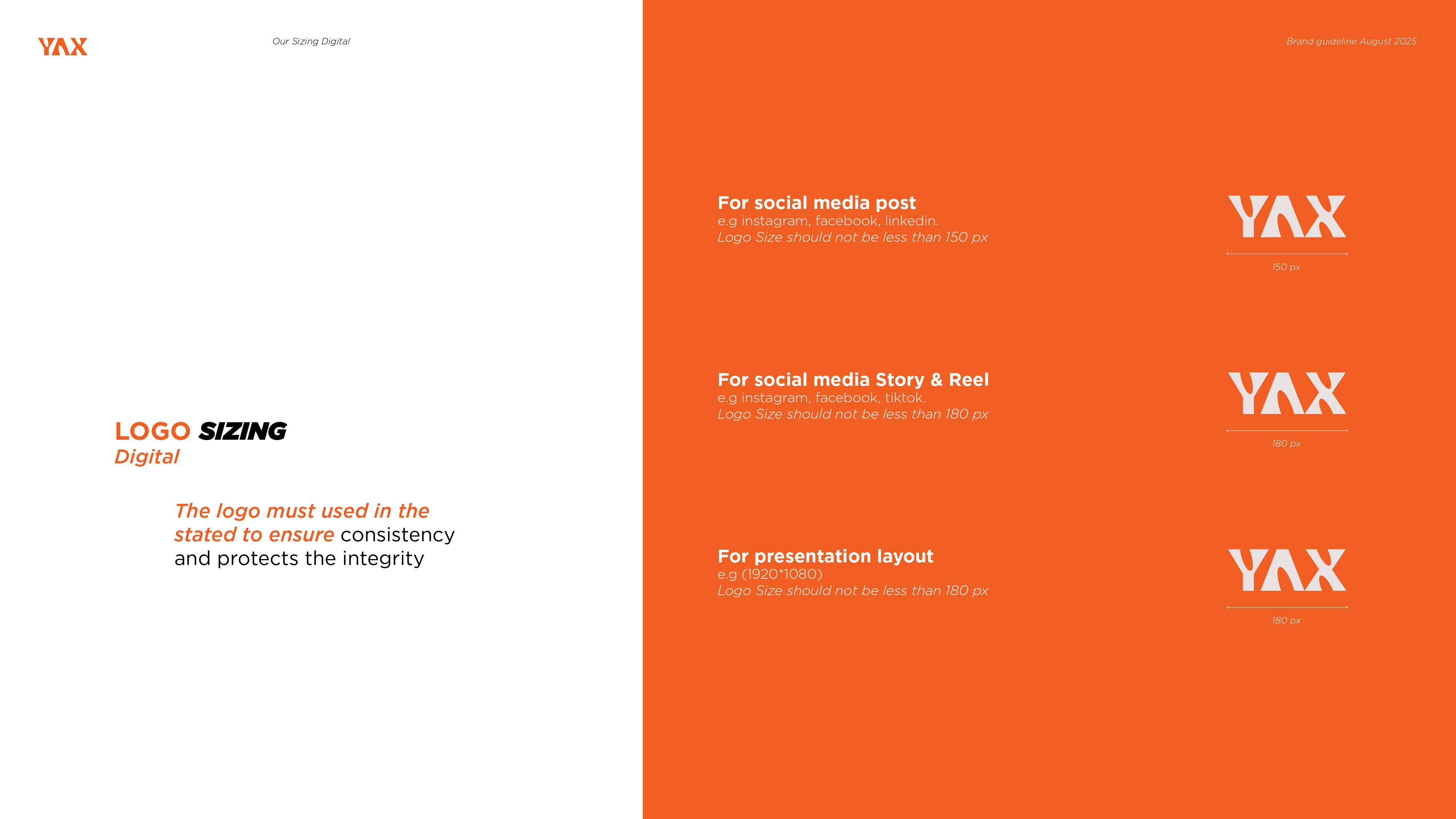 YAX

Our Sizing Digital

LOGO SIZING
Digital

The logo must used in the stated to ensure consistency and protects the integrity

Brand guideline August 2025

For social media post
e.g instagram, facebook, linkedin.
Logo Size should not be less than 150 px

YAX

150 px

For social media Story & Reel
e.g instagram, facebook, tiktok.
Logo Size should not be less than 180 px

YAX

180 px

For presentation layout
e.g (1920*1080)
Logo Size should not be less than 180 px

YAX

180 px